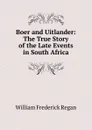 Boer and Uitlander: The True Story of the Late Events in South Africa

William Frederick Regan